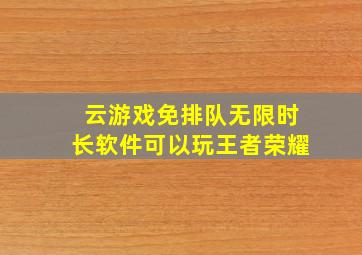 云游戏免排队无限时长软件可以玩王者荣耀